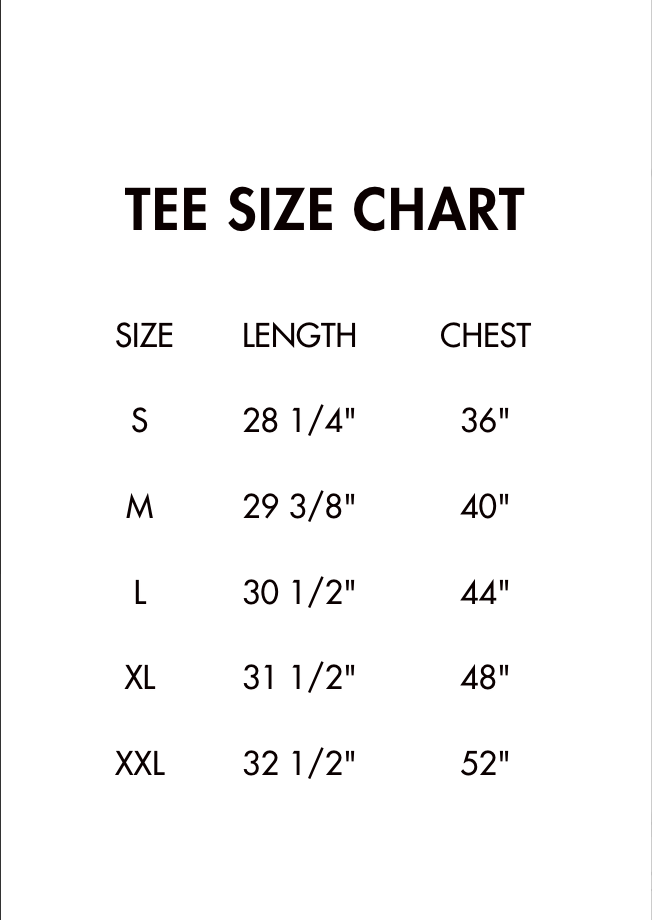 TEE SIZE CHART

| SIZE | LENGTH | CHEST |
|---|---|---|
| S | 28 1/4" | 36" |
| M | 29 3/8" | 40" |
| L | 30 1/2" | 44" |
| XL | 31 1/2" | 48" |
| XXL | 32 1/2" | 52" |